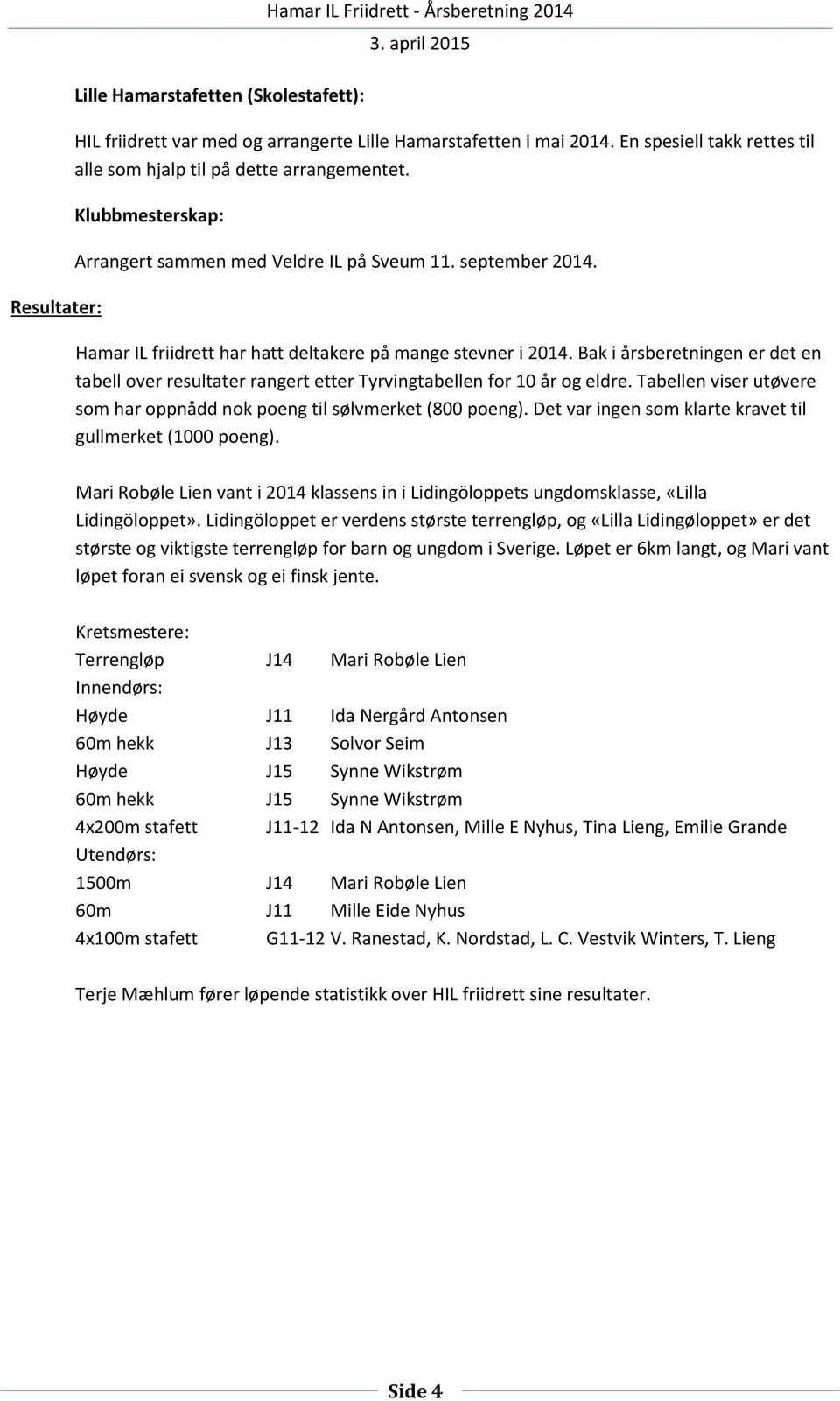 Hamar IL Friidrett - Årsberetning 2014
3. april 2015

Lille Hamarstafetten (Skolestafett):

HIL friidrett var med og arrangerte Lille Hamarstafetten i mai 2014. En spesiell takk rettes til alle som hjalp til på dette arrangementet.

Klubbmesterskap:

Arrangert sammen med Veldre IL på Sveum 11. september 2014.

Resultater:

Hamar IL friidrett har hatt deltakere på mange stevner i 2014. Bak i årsberetningen er det en tabell over resultater rangert etter Tyrvingtabellen for 10 år og eldre. Tabellen viser utøvere som har oppnådd nok poeng til sølvmerket (800 poeng). Det var ingen som klarte kravet til gullmerket (1000 poeng).

Mari Robøle Lien vant i 2014 klassens in i Lidingöloppets ungdomsklasse, «Lilla Lidingöloppet». Lidingöloppet er verdens største terrengløp, og «Lilla Lidingøloppet» er det største og viktigste terrengløp for barn og ungdom i Sverige. Løpet er 6km langt, og Mari vant løpet foran ei svensk og ei finsk jente.

Kretsmestere:
Terrengløp J14 Mari Robøle Lien
Innendørs:
Høyde J11 Ida Nergård Antonsen
60m hekk J13 Solvor Seim
Høyde J15 Synne Wikstrøm
60m hekk J15 Synne Wikstrøm
4x200m stafett J11-12 Ida N Antonsen, Mille E Nyhus, Tina Lieng, Emilie Grande
Utendørs:
1500m J14 Mari Robøle Lien
60m J11 Mille Eide Nyhus
4x100m stafett G11-12 V. Ranestad, K. Nordstad, L. C. Vestvik Winters, T. Lieng

Terje Mæhlum fører løpende statistikk over HIL friidrett sine resultater.

Side 4